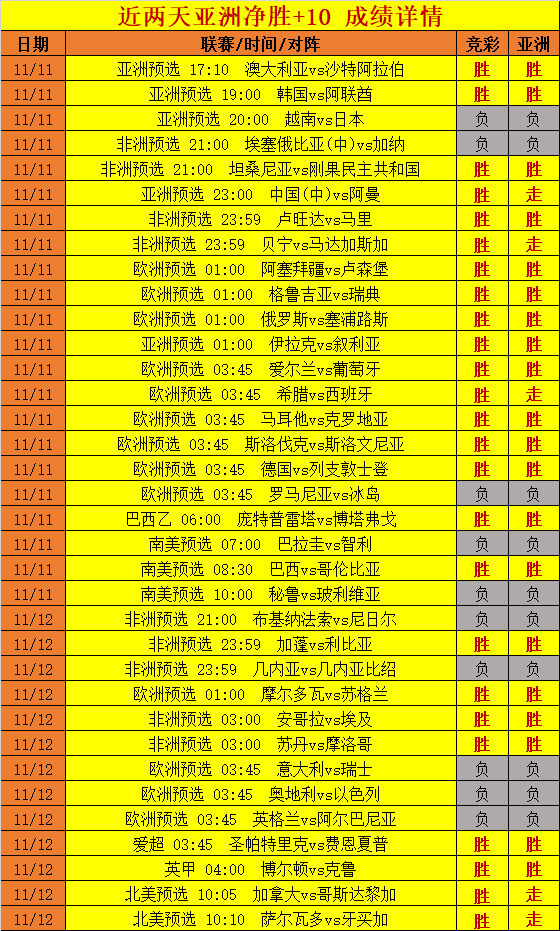 近两天亚洲净胜+10 成绩详情

| 日期 | 联赛/时间/对阵 | 竞彩 | 亚洲 |
|---|---|---|---|
| 11/11 | 亚洲预选 17:10 澳大利亚vs沙特阿拉伯 | 胜 | 胜 |
| 11/11 | 亚洲预选 19:00 韩国vs阿联酋 | 胜 | 胜 |
| 11/11 | 亚洲预选 20:00 越南vs日本 | 负 | 负 |
| 11/11 | 非洲预选 21:00 埃塞俄比亚(中)vs加纳 | 负 | 负 |
| 11/11 | 非洲预选 21:00 坦桑尼亚vs刚果民主共和国 | 胜 | 胜 |
| 11/11 | 亚洲预选 23:00 中国(中)vs阿曼 | 胜 | 走 |
| 11/11 | 非洲预选 23:59 卢旺达vs马里 | 胜 | 胜 |
| 11/11 | 非洲预选 23:59 贝宁vs马达加斯加 | 胜 | 走 |
| 11/11 | 欧洲预选 01:00 阿塞拜疆vs卢森堡 | 胜 | 胜 |
| 11/11 | 欧洲预选 01:00 格鲁吉亚vs瑞典 | 胜 | 胜 |
| 11/11 | 欧洲预选 01:00 俄罗斯vs塞浦路斯 | 胜 | 胜 |
| 11/11 | 亚洲预选 01:00 伊拉克vs叙利亚 | 胜 | 胜 |
| 11/11 | 欧洲预选 03:45 爱尔兰vs葡萄牙 | 胜 | 胜 |
| 11/11 | 欧洲预选 03:45 希腊vs西班牙 | 胜 | 走 |
| 11/11 | 欧洲预选 03:45 马耳他vs克罗地亚 | 胜 | 胜 |
| 11/11 | 欧洲预选 03:45 斯洛伐克vs斯洛文尼亚 | 胜 | 胜 |
| 11/11 | 欧洲预选 03:45 德国vs列支敦士登 | 胜 | 胜 |
| 11/11 | 欧洲预选 03:45 罗马尼亚vs冰岛 | 负 | 负 |
| 11/11 | 巴西乙 06:00 庞特普雷塔vs博塔弗戈 | 胜 | 胜 |
| 11/11 | 南美预选 07:00 巴拉圭vs智利 | 负 | 负 |
| 11/11 | 南美预选 08:30 巴西vs哥伦比亚 | 胜 | 胜 |
| 11/11 | 南美预选 10:00 秘鲁vs玻利维亚 | 负 | 负 |
| 11/12 | 非洲预选 21:00 布基纳法索vs尼日尔 | 负 | 负 |
| 11/12 | 非洲预选 23:59 加蓬vs利比亚 | 胜 | 胜 |
| 11/12 | 非洲预选 23:59 几内亚vs几内亚比绍 | 负 | 负 |
| 11/12 | 欧洲预选 01:00 摩尔多瓦vs苏格兰 | 胜 | 胜 |
| 11/12 | 非洲预选 03:00 安哥拉vs埃及 | 胜 | 胜 |
| 11/12 | 非洲预选 03:00 苏丹vs摩洛哥 | 胜 | 胜 |
| 11/12 | 欧洲预选 03:45 意大利vs瑞士 | 负 | 负 |
| 11/12 | 欧洲预选 03:45 奥地利vs以色列 | 负 | 负 |
| 11/12 | 欧洲预选 03:45 英格兰vs阿尔巴尼亚 | 负 | 负 |
| 11/12 | 爱超 03:45 圣帕特里克vs费恩夏普 | 胜 | 胜 |
| 11/12 | 英甲 04:00 博尔顿vs克鲁 | 胜 | 胜 |
| 11/12 | 北美预选 10:05 加拿大vs哥斯达黎加 | 胜 | 走 |
| 11/12 | 北美预选 10:10 萨尔瓦多vs牙买加 | 胜 | 走 |